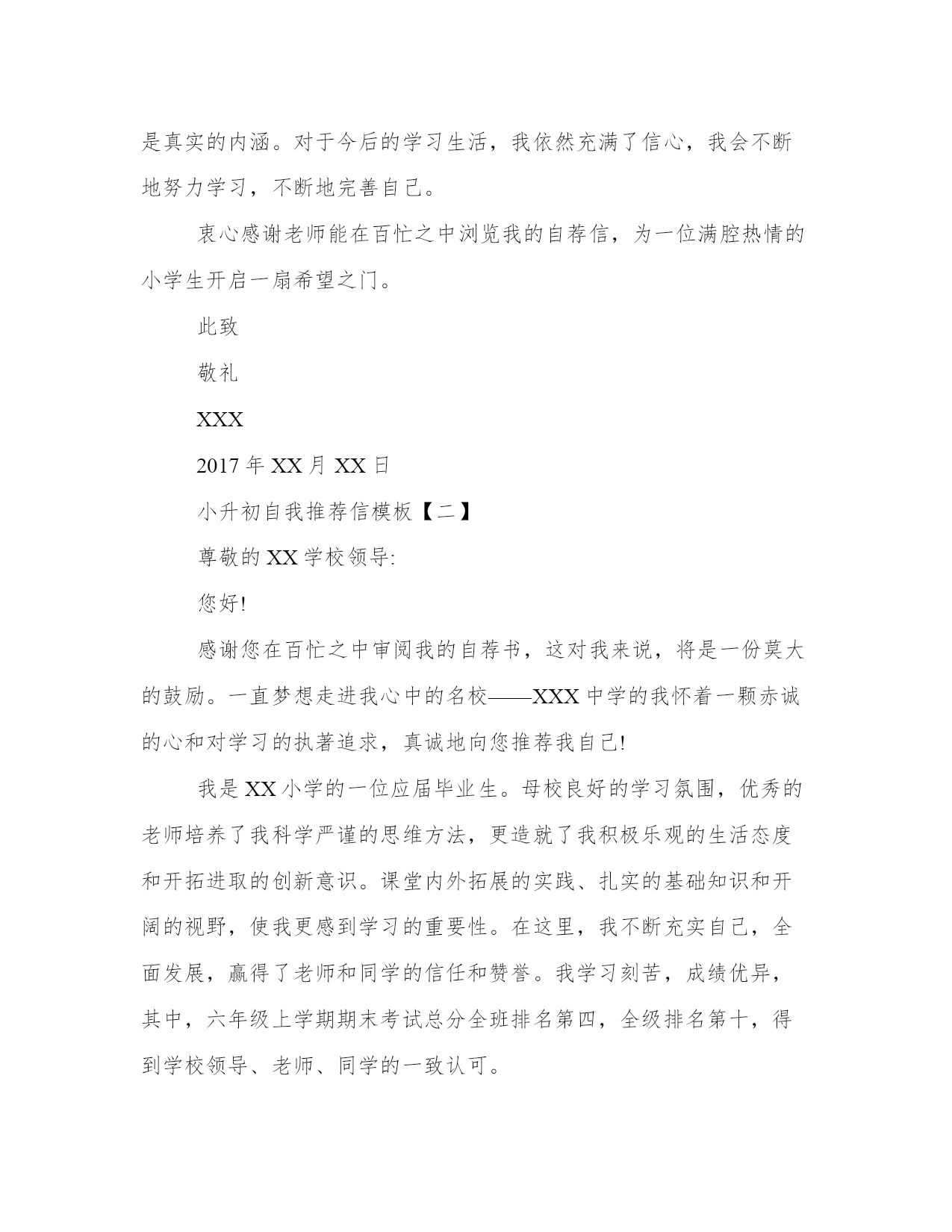 是真实的内涵。对于今后的学习生活，我依然充满了信心，我会不断地努力学习，不断地完善自己。

衷心感谢老师能在百忙之中浏览我的自荐信，为一位满腔热情的小学生开启一扇希望之门。

此致

敬礼

XXX

2017 年 XX 月 XX 日

小升初自我推荐信模板【二】

尊敬的 XX 学校领导:

您好!

感谢您在百忙之中审阅我的自荐书，这对我来说，将是一份莫大的鼓励。一直梦想走进我心中的名校——XXX 中学的我怀着一颗赤诚的心和对学习的执著追求，真诚地向您推荐我自己!

我是 XX 小学的一位应届毕业生。母校良好的学习氛围，优秀的老师培养了我科学严谨的思维方法，更造就了我积极乐观的生活态度和开拓进取的创新意识。课堂内外拓展的实践、扎实的基础知识和开阔的视野，使我更感到学习的重要性。在这里，我不断充实自己，全面发展，赢得了老师和同学的信任和赞誉。我学习刻苦，成绩优异，其中，六年级上学期期末考试总分全班排名第四，全级排名第十，得到学校领导、老师、同学的一致认可。